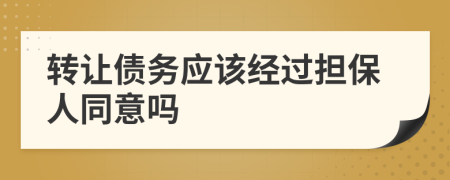 转让债务应该经过担保人同意吗